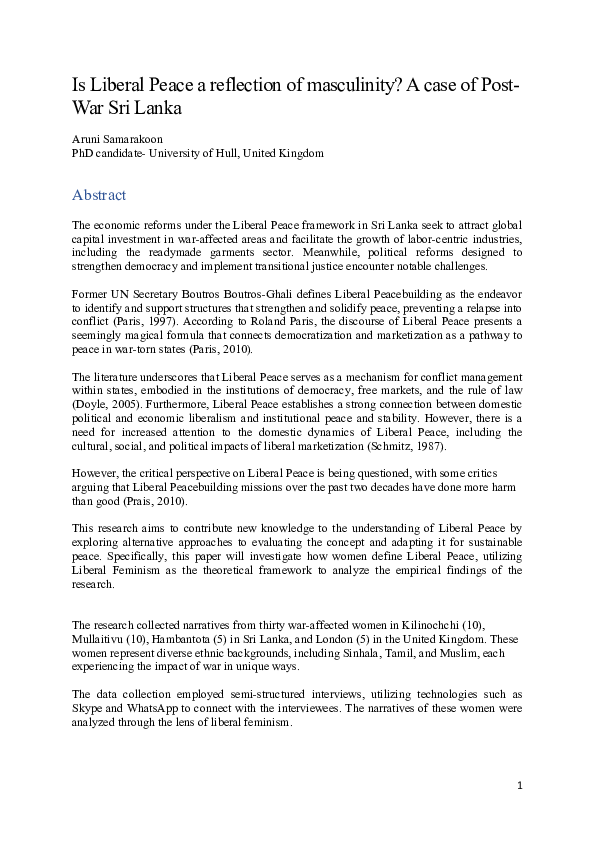 Is Liberal Peace a reflection of masculinity? A case of Post-War Sri Lanka

Aruni Samarakoon
PhD candidate- University of Hull, United Kingdom

Abstract

The economic reforms under the Liberal Peace framework in Sri Lanka seek to attract global capital investment in war-affected areas and facilitate the growth of labor-centric industries, including the readymade garments sector. Meanwhile, political reforms designed to strengthen democracy and implement transitional justice encounter notable challenges.

Former UN Secretary Boutros Boutros-Ghali defines Liberal Peacebuilding as the endeavor to identify and support structures that strengthen and solidify peace, preventing a relapse into conflict (Paris, 1997). According to Roland Paris, the discourse of Liberal Peace presents a seemingly magical formula that connects democratization and marketization as a pathway to peace in war-torn states (Paris, 2010).

The literature underscores that Liberal Peace serves as a mechanism for conflict management within states, embodied in the institutions of democracy, free markets, and the rule of law (Doyle, 2005). Furthermore, Liberal Peace establishes a strong connection between domestic political and economic liberalism and institutional peace and stability. However, there is a need for increased attention to the domestic dynamics of Liberal Peace, including the cultural, social, and political impacts of liberal marketization (Schmitz, 1987).

However, the critical perspective on Liberal Peace is being questioned, with some critics arguing that Liberal Peacebuilding missions over the past two decades have done more harm than good (Prais, 2010).

This research aims to contribute new knowledge to the understanding of Liberal Peace by exploring alternative approaches to evaluating the concept and adapting it for sustainable peace. Specifically, this paper will investigate how women define Liberal Peace, utilizing Liberal Feminism as the theoretical framework to analyze the empirical findings of the research.

The research collected narratives from thirty war-affected women in Kilinochchi (10), Mullaitivu (10), Hambantota (5) in Sri Lanka, and London (5) in the United Kingdom. These women represent diverse ethnic backgrounds, including Sinhala, Tamil, and Muslim, each experiencing the impact of war in unique ways.

The data collection employed semi-structured interviews, utilizing technologies such as Skype and WhatsApp to connect with the interviewees. The narratives of these women were analyzed through the lens of liberal feminism.

1